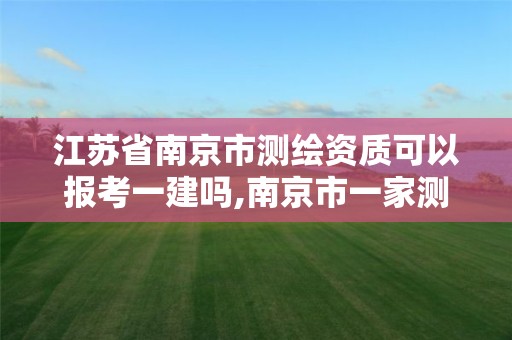 江苏省南京市测绘资质可以报考一建吗,南京市一家测